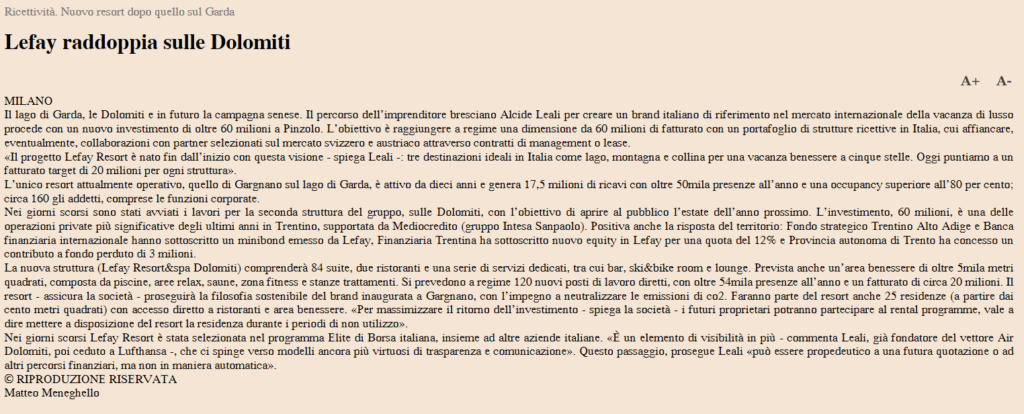 Ricettività. Nuovo resort dopo quello sul Garda

Lefay raddoppia sulle Dolomiti

A+ A-

MILANO
Il lago di Garda, le Dolomiti e in futuro la campagna senese. Il percorso dell'imprenditore bresciano Alcide Leali per creare un brand italiano di riferimento nel mercato internazionale della vacanza di lusso procede con un nuovo investimento di oltre 60 milioni a Pinzolo. L'obiettivo è raggiungere a regime una dimensione da 60 milioni di fatturato con un portafoglio di strutture ricettive in Italia, cui affiancare, eventualmente, collaborazioni con partner selezionati sul mercato svizzero e austriaco attraverso contratti di management o lease.
«Il progetto Lefay Resort è nato fin dall'inizio con questa visione - spiega Leali -: tre destinazioni ideali in Italia come lago, montagna e collina per una vacanza benessere a cinque stelle. Oggi puntiamo a un fatturato target di 20 milioni per ogni struttura».
L'unico resort attualmente operativo, quello di Gargnano sul lago di Garda, è attivo da dieci anni e genera 17,5 milioni di ricavi con oltre 50mila presenze all'anno e una occupancy superiore all'80 per cento; circa 160 gli addetti, comprese le funzioni corporate.
Nei giorni scorsi sono stati avviati i lavori per la seconda struttura del gruppo, sulle Dolomiti, con l'obiettivo di aprire al pubblico l'estate dell'anno prossimo. L'investimento, 60 milioni, è una delle operazioni private più significative degli ultimi anni in Trentino, supportata da Mediocredito (gruppo Intesa Sanpaolo). Positiva anche la risposta del territorio: Fondo strategico Trentino Alto Adige e Banca finanziaria internazionale hanno sottoscritto un minibond emesso da Lefay, Finanziaria Trentina ha sottoscritto nuovo equity in Lefay per una quota del 12% e Provincia autonoma di Trento ha concesso un contributo a fondo perduto di 3 milioni.
La nuova struttura (Lefay Resort&spa Dolomiti) comprenderà 84 suite, due ristoranti e una serie di servizi dedicati, tra cui bar, ski&bike room e lounge. Prevista anche un'area benessere di oltre 5mila metri quadrati, composta da piscine, aree relax, saune, zona fitness e stanze trattamenti. Si prevedono a regime 120 nuovi posti di lavoro diretti, con oltre 54mila presenze all'anno e un fatturato di circa 20 milioni. Il resort - assicura la società - proseguirà la filosofia sostenibile del brand inaugurata a Gargnano, con l'impegno a neutralizzare le emissioni di co2. Faranno parte del resort anche 25 residenze (a partire dai cento metri quadrati) con accesso diretto a ristoranti e area benessere. «Per massimizzare il ritorno dell'investimento - spiega la società - i futuri proprietari potranno partecipare al rental programme, vale a dire mettere a disposizione del resort la residenza durante i periodi di non utilizzo».
Nei giorni scorsi Lefay Resort è stata selezionata nel programma Elite di Borsa italiana, insieme ad altre aziende italiane. «È un elemento di visibilità in più - commenta Leali, già fondatore del vettore Air Dolomiti, poi ceduto a Lufthansa -, che ci spinge verso modelli ancora più virtuosi di trasparenza e comunicazione». Questo passaggio, prosegue Leali «può essere propedeutico a una futura quotazione o ad altri percorsi finanziari, ma non in maniera automatica».
© RIPRODUZIONE RISERVATA
Matteo Meneghello